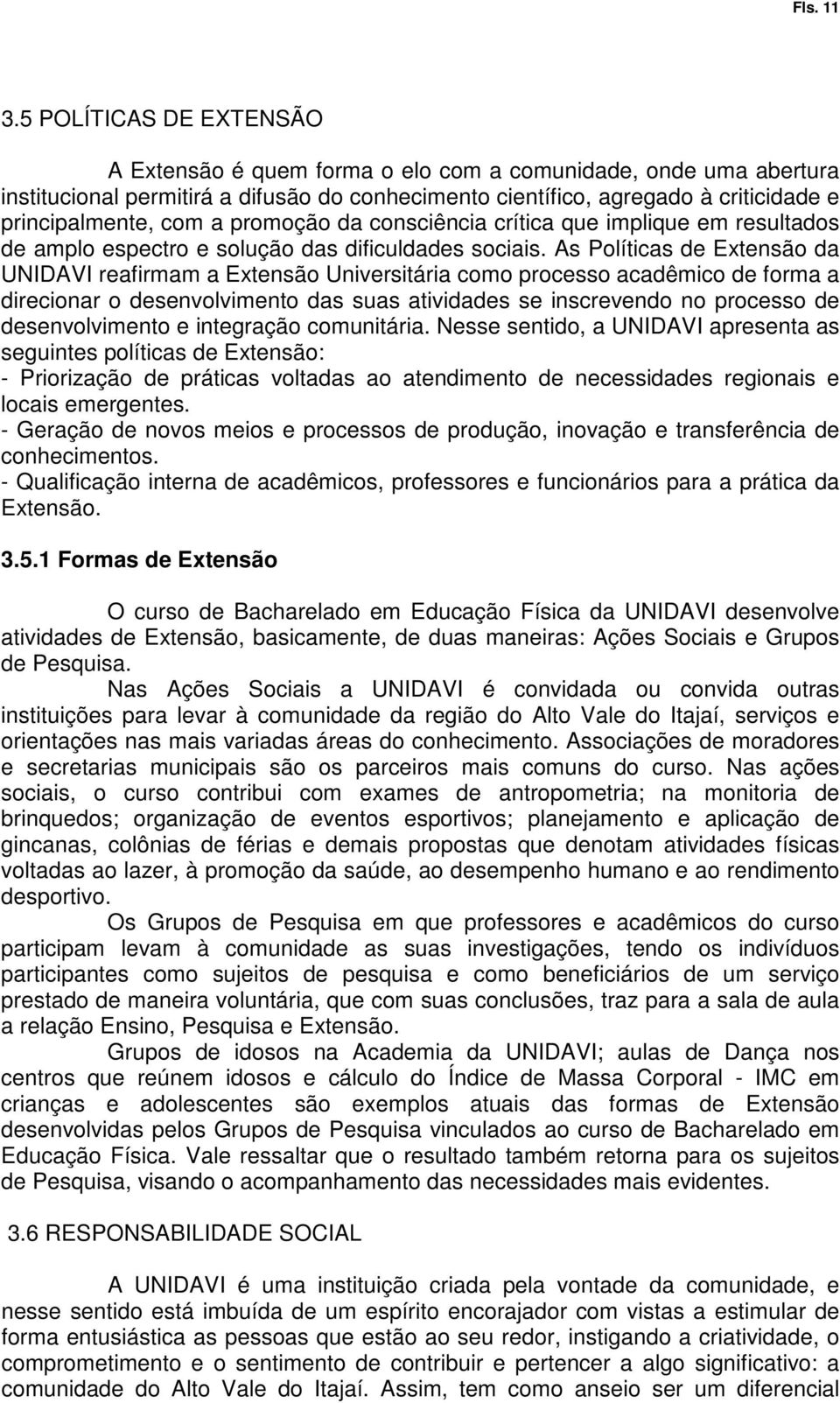 Fls. 11

3.5 POLÍTICAS DE EXTENSÃO

A Extensão é quem forma o elo com a comunidade, onde uma abertura institucional permitirá a difusão do conhecimento científico, agregado à criticidade e principalmente, com a promoção da consciência crítica que implique em resultados de amplo espectro e solução das dificuldades sociais. As Políticas de Extensão da UNIDAVI reafirmam a Extensão Universitária como processo acadêmico de forma a direcionar o desenvolvimento das suas atividades se inscrevendo no processo de desenvolvimento e integração comunitária. Nesse sentido, a UNIDAVI apresenta as seguintes políticas de Extensão:
- Priorização de práticas voltadas ao atendimento de necessidades regionais e locais emergentes.
- Geração de novos meios e processos de produção, inovação e transferência de conhecimentos.
- Qualificação interna de acadêmicos, professores e funcionários para a prática da Extensão.

3.5.1 Formas de Extensão

O curso de Bacharelado em Educação Física da UNIDAVI desenvolve atividades de Extensão, basicamente, de duas maneiras: Ações Sociais e Grupos de Pesquisa.

Nas Ações Sociais a UNIDAVI é convidada ou convida outras instituições para levar à comunidade da região do Alto Vale do Itajaí, serviços e orientações nas mais variadas áreas do conhecimento. Associações de moradores e secretarias municipais são os parceiros mais comuns do curso. Nas ações sociais, o curso contribui com exames de antropometria; na monitoria de brinquedos; organização de eventos esportivos; planejamento e aplicação de gincanas, colônias de férias e demais propostas que denotam atividades físicas voltadas ao lazer, à promoção da saúde, ao desempenho humano e ao rendimento desportivo.

Os Grupos de Pesquisa em que professores e acadêmicos do curso participam levam à comunidade as suas investigações, tendo os indivíduos participantes como sujeitos de pesquisa e como beneficiários de um serviço prestado de maneira voluntária, que com suas conclusões, traz para a sala de aula a relação Ensino, Pesquisa e Extensão.

Grupos de idosos na Academia da UNIDAVI; aulas de Dança nos centros que reúnem idosos e cálculo do Índice de Massa Corporal - IMC em crianças e adolescentes são exemplos atuais das formas de Extensão desenvolvidas pelos Grupos de Pesquisa vinculados ao curso de Bacharelado em Educação Física. Vale ressaltar que o resultado também retorna para os sujeitos de Pesquisa, visando o acompanhamento das necessidades mais evidentes.

3.6 RESPONSABILIDADE SOCIAL

A UNIDAVI é uma instituição criada pela vontade da comunidade, e nesse sentido está imbuída de um espírito encorajador com vistas a estimular de forma entusiástica as pessoas que estão ao seu redor, instigando a criatividade, o comprometimento e o sentimento de contribuir e pertencer a algo significativo: a comunidade do Alto Vale do Itajaí. Assim, tem como anseio ser um diferencial